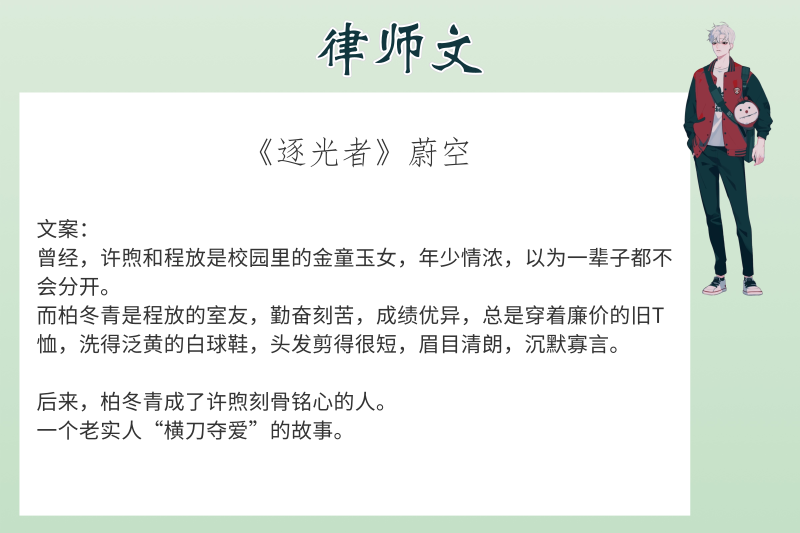 律师文

《逐光者》蔚空

文案：
曾经，许煦和程放是校园里的金童玉女，年少情浓，以为一辈子都不会分开。
而柏冬青是程放的室友，勤奋刻苦，成绩优异，总是穿着廉价的旧T恤，洗得泛黄的白球鞋，头发剪得很短，眉目清朗，沉默寡言。

后来，柏冬青成了许煦刻骨铭心的人。
一个老实人“横刀夺爱”的故事。